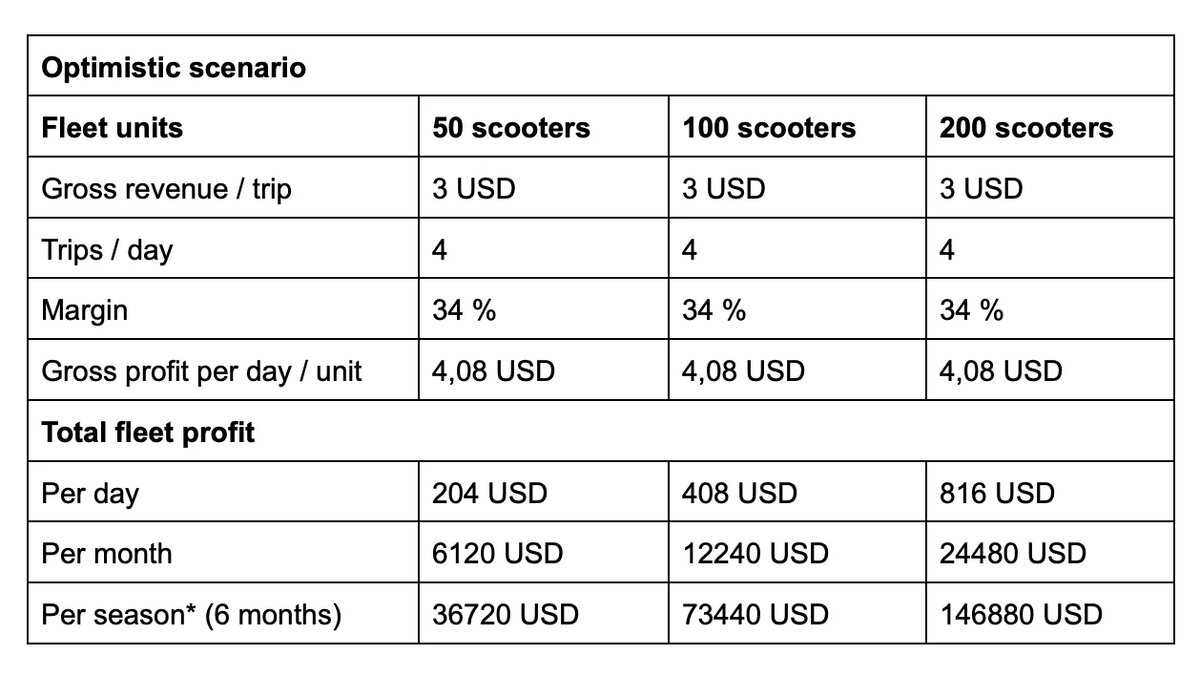 | Optimistic scenario | | | |
|---|---|---|---|
| **Fleet units** | **50 scooters** | **100 scooters** | **200 scooters** |
| Gross revenue / trip | 3 USD | 3 USD | 3 USD |
| Trips / day | 4 | 4 | 4 |
| Margin | 34 % | 34 % | 34 % |
| Gross profit per day / unit | 4,08 USD | 4,08 USD | 4,08 USD |
| **Total fleet profit** | | | |
| Per day | 204 USD | 408 USD | 816 USD |
| Per month | 6120 USD | 12240 USD | 24480 USD |
| Per season* (6 months) | 36720 USD | 73440 USD | 146880 USD |